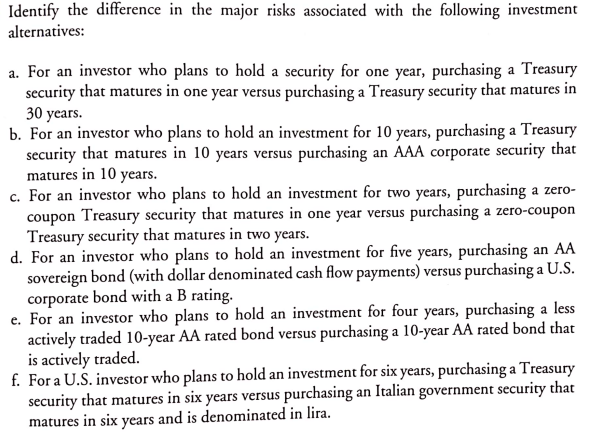 Identify the difference in the major risks associated with the following investment alternatives:

a. For an investor who plans to hold a security for one year, purchasing a Treasury security that matures in one year versus purchasing a Treasury security that matures in 30 years.
b. For an investor who plans to hold an investment for 10 years, purchasing a Treasury security that matures in 10 years versus purchasing an AAA corporate security that matures in 10 years.
c. For an investor who plans to hold an investment for two years, purchasing a zero-coupon Treasury security that matures in one year versus purchasing a zero-coupon Treasury security that matures in two years.
d. For an investor who plans to hold an investment for five years, purchasing an AA sovereign bond (with dollar denominated cash flow payments) versus purchasing a U.S. corporate bond with a B rating.
e. For an investor who plans to hold an investment for four years, purchasing a less actively traded 10-year AA rated bond versus purchasing a 10-year AA rated bond that is actively traded.
f. For a U.S. investor who plans to hold an investment for six years, purchasing a Treasury security that matures in six years versus purchasing an Italian government security that matures in six years and is denominated in lira.